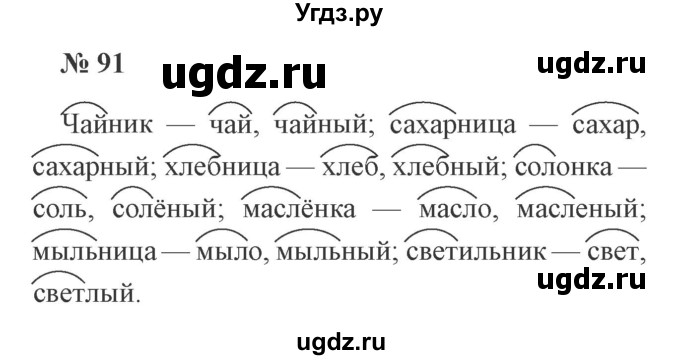 Угдз.ру

№ 91 ugdz.ru ugdz.ru

Чайник — чай, чайный; сахарница — сахар, сахарный; хлебница — хлеб, хлебный; солонка — соль, солёный; маслёнка — масло, масленый; мыльница — мыло, мыльный; светильник — свет, светлый.

ugdz.ru

ugdz.ru